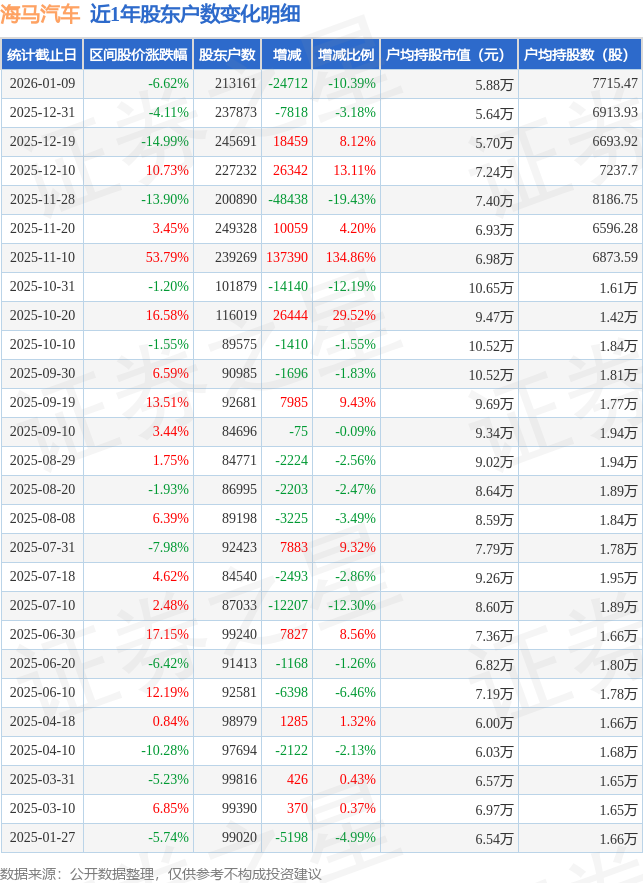 海马汽车 近1年股东户数变化明细

| 统计截止日 | 区间股价涨跌幅 | 股东户数 | 增减 | 增减比例 | 户均持股市值（元） | 户均持股数（股） |
|---|---|---|---|---|---|---|
| 2026-01-09 | -6.62% | 213161 | -24712 | -10.39% | 5.88万 | 7715.47 |
| 2025-12-31 | -4.11% | 237873 | -7818 | -3.18% | 5.64万 | 6913.93 |
| 2025-12-19 | -14.99% | 245691 | 18459 | 8.12% | 5.70万 | 6693.92 |
| 2025-12-10 | 10.73% | 227232 | 26342 | 13.11% | 7.24万 | 7237.7 |
| 2025-11-28 | -13.90% | 200890 | -48438 | -19.43% | 7.40万 | 8186.75 |
| 2025-11-20 | 3.45% | 249328 | 10059 | 4.20% | 6.93万 | 6596.28 |
| 2025-11-10 | 53.79% | 239269 | 137390 | 134.86% | 6.98万 | 6873.59 |
| 2025-10-31 | -1.20% | 101879 | -14140 | -12.19% | 10.65万 | 1.61万 |
| 2025-10-20 | 16.58% | 116019 | 26444 | 29.52% | 9.47万 | 1.42万 |
| 2025-10-10 | -1.55% | 89575 | -1410 | -1.55% | 10.52万 | 1.84万 |
| 2025-09-30 | 6.59% | 90985 | -1696 | -1.83% | 10.52万 | 1.81万 |
| 2025-09-19 | 13.51% | 92681 | 7985 | 9.43% | 9.69万 | 1.77万 |
| 2025-09-10 | 3.44% | 84696 | -75 | -0.09% | 9.34万 | 1.94万 |
| 2025-08-29 | 1.75% | 84771 | -2224 | -2.56% | 9.02万 | 1.94万 |
| 2025-08-20 | -1.93% | 86995 | -2203 | -2.47% | 8.64万 | 1.89万 |
| 2025-08-08 | 6.39% | 89198 | -3225 | -3.49% | 8.59万 | 1.84万 |
| 2025-07-31 | -7.98% | 92423 | 7883 | 9.32% | 7.79万 | 1.78万 |
| 2025-07-18 | 4.62% | 84540 | -2493 | -2.86% | 9.26万 | 1.95万 |
| 2025-07-10 | 2.48% | 87033 | -12207 | -12.30% | 8.60万 | 1.89万 |
| 2025-06-30 | 17.15% | 99240 | 7827 | 8.56% | 7.36万 | 1.66万 |
| 2025-06-20 | -6.42% | 91413 | -1168 | -1.26% | 6.82万 | 1.80万 |
| 2025-06-10 | 12.19% | 92581 | -6398 | -6.46% | 7.19万 | 1.78万 |
| 2025-04-18 | 0.84% | 98979 | 1285 | 1.32% | 6.00万 | 1.66万 |
| 2025-04-10 | -10.28% | 97694 | -2122 | -2.13% | 6.03万 | 1.68万 |
| 2025-03-31 | -5.23% | 99816 | 426 | 0.43% | 6.57万 | 1.65万 |
| 2025-03-10 | 6.85% | 99390 | 370 | 0.37% | 6.97万 | 1.65万 |
| 2025-01-27 | -5.74% | 99020 | -5198 | -4.99% | 6.54万 | 1.66万 |

数据来源：公开数据整理，仅供参考不构成投资建议